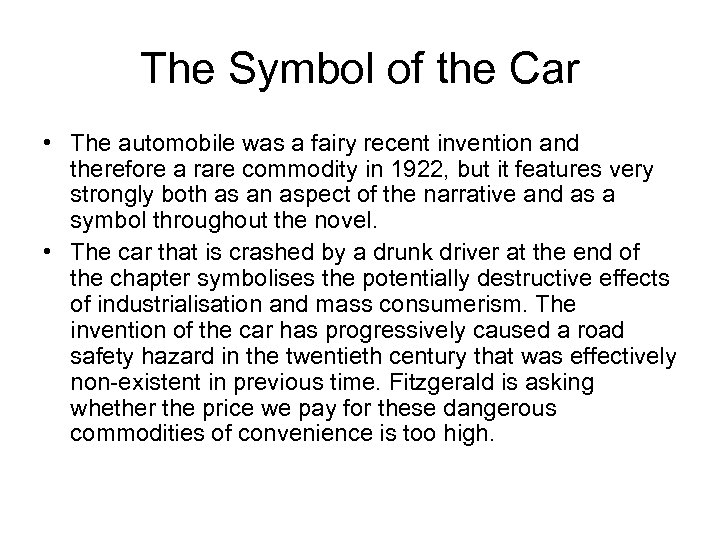 The Symbol of the Car

• The automobile was a fairy recent invention and therefore a rare commodity in 1922, but it features very strongly both as an aspect of the narrative and as a symbol throughout the novel.
• The car that is crashed by a drunk driver at the end of the chapter symbolises the potentially destructive effects of industrialisation and mass consumerism. The invention of the car has progressively caused a road safety hazard in the twentieth century that was effectively non-existent in previous time. Fitzgerald is asking whether the price we pay for these dangerous commodities of convenience is too high.